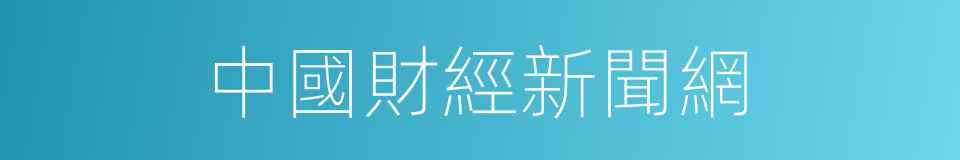 中國財經新聞網